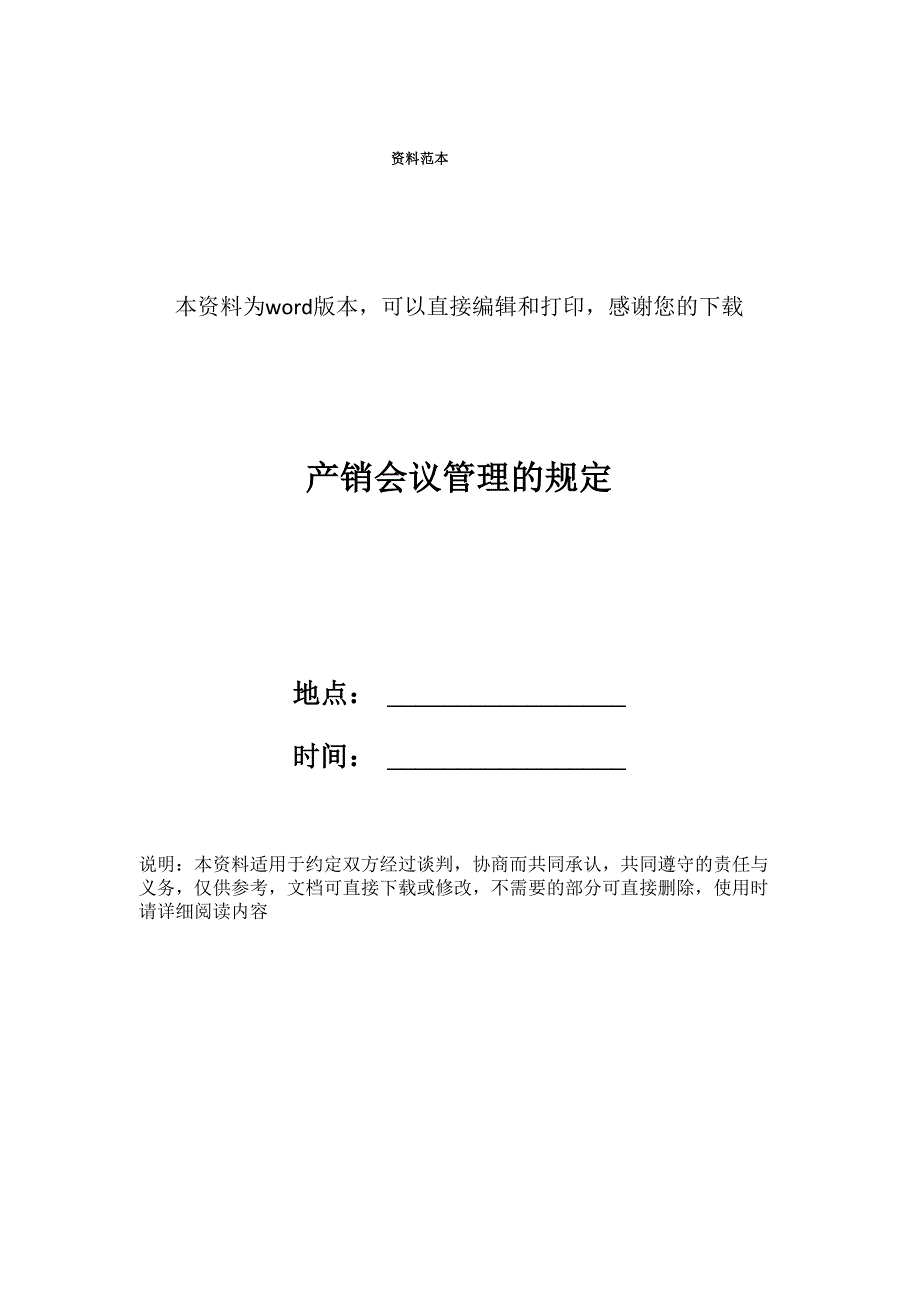 资料范本

本资料为word版本，可以直接编辑和打印，感谢您的下载

产销会议管理的规定

地点：\_\_\_\_\_\_\_\_\_\_\_\_\_\_\_\_\_\_

时间：\_\_\_\_\_\_\_\_\_\_\_\_\_\_\_\_\_\_

说明：本资料适用于约定双方经过谈判，协商而共同承认，共同遵守的责任与义务，仅供参考，文档可直接下载或修改，不需要的部分可直接删除，使用时请详细阅读内容